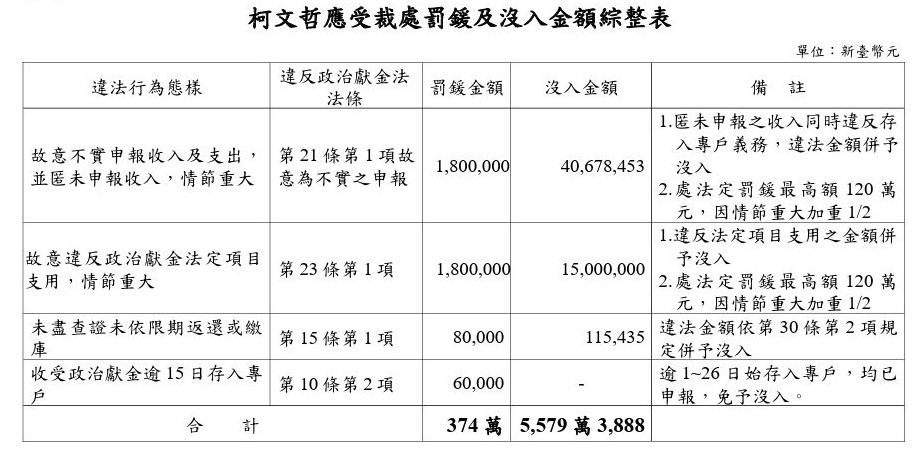 柯文哲應受裁處罰鍰及沒入金額綜整表

單位：新臺幣元

| 違法行為態樣 | 違反政治獻金法法條 | 罰鍰金額 | 沒入金額 | 備　註 |
|---|---|---|---|---|
| 故意不實申報收入及支出，並匿未申報收入，情節重大 | 第 21 條第 1 項故意為不實之申報 | 1,800,000 | 40,678,453 | 1.匿未申報之收入同時違反存入專戶義務，違法金額併予沒入 2.處法定罰鍰最高額 120 萬元，因情節重大加重 1/2 |
| 故意違反政治獻金法定項目支用，情節重大 | 第 23 條第 1 項 | 1,800,000 | 15,000,000 | 1.違反法定項目支用之金額併予沒入 2.處法定罰鍰最高額 120 萬元，因情節重大加重 1/2 |
| 未盡查證未依限期返還或繳庫 | 第 15 條第 1 項 | 80,000 | 115,435 | 違法金額依第 30 條第 2 項規定併予沒入 |
| 收受政治獻金逾 15 日存入專戶 | 第 10 條第 2 項 | 60,000 | - | 逾 1~26 日始存入專戶，均已申報，免予沒入。 |
| 合　計 | | 374 萬 | 5,579 萬 3,888 | |